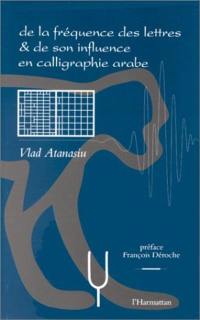 de la fréquence des lettres & de son influence en calligraphie arabe

Vlad Atanasiu

préface
François Déroche

l'Harmattan